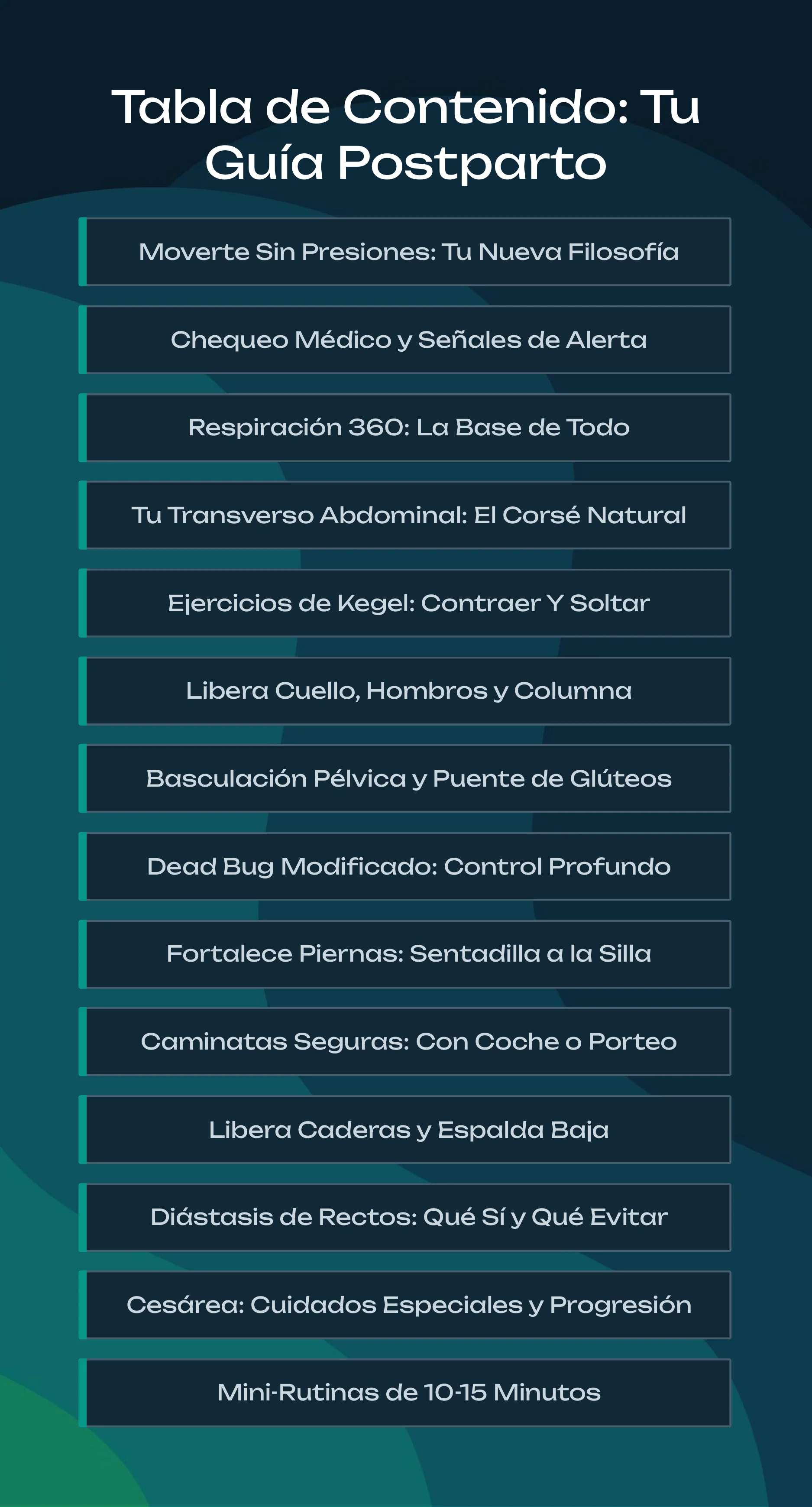 Tabla de Contenido: Tu Guía Postparto

Moverte Sin Presiones: Tu Nueva Filosofía

Chequeo Médico y Señales de Alerta

Respiración 360: La Base de Todo

Tu Transverso Abdominal: El Corsé Natural

Ejercicios de Kegel: Contraer Y Soltar

Libera Cuello, Hombros y Columna

Basculación Pélvica y Puente de Glúteos

Dead Bug Modificado: Control Profundo

Fortalece Piernas: Sentadilla a la Silla

Caminatas Seguras: Con Coche o Porteo

Libera Caderas y Espalda Baja

Diástasis de Rectos: Qué Sí y Qué Evitar

Cesárea: Cuidados Especiales y Progresión

Mini-Rutinas de 10-15 Minutos